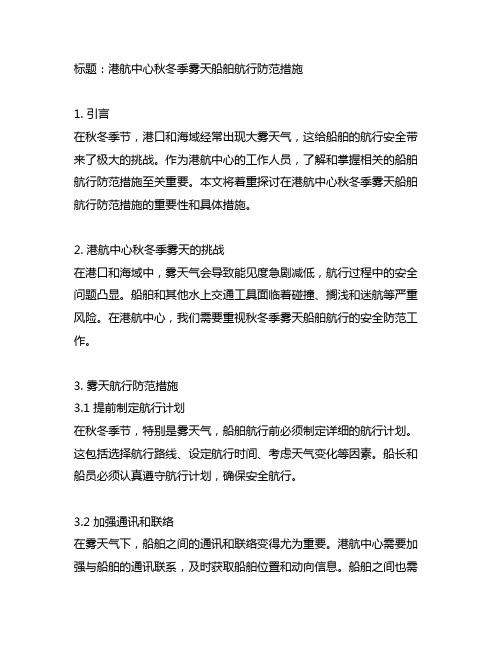 标题：港航中心秋冬季雾天船舶航行防范措施

1. 引言
在秋冬季节，港口和海域经常出现大雾天气，这给船舶的航行安全带来了极大的挑战。作为港航中心的工作人员，了解和掌握相关的船舶航行防范措施至关重要。本文将着重探讨在港航中心秋冬季雾天船舶航行防范措施的重要性和具体措施。

2. 港航中心秋冬季雾天的挑战
在港口和海域中，雾天气会导致能见度急剧减低，航行过程中的安全问题凸显。船舶和其他水上交通工具面临着碰撞、搁浅和迷航等严重风险。在港航中心，我们需要重视秋冬季雾天船舶航行的安全防范工作。

3. 雾天航行防范措施
3.1 提前制定航行计划
在秋冬季节，特别是雾天气，船舶航行前必须制定详细的航行计划。这包括选择航行路线、设定航行时间、考虑天气变化等因素。船长和船员必须认真遵守航行计划，确保安全航行。

3.2 加强通讯和联络
在雾天气下，船舶之间的通讯和联络变得尤为重要。港航中心需要加强与船舶的通讯联系，及时获取船舶位置和动向信息。船舶之间也需